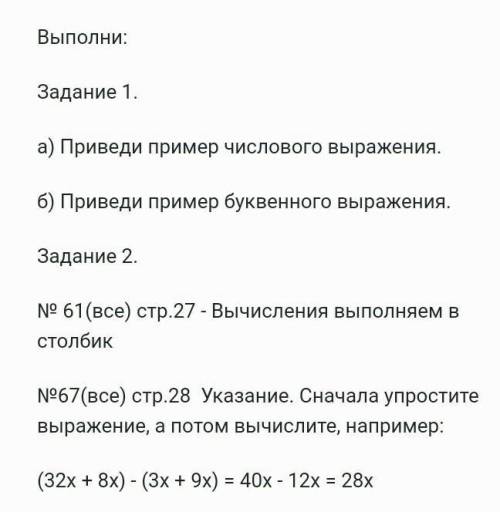 Выполни:

Задание 1.

а) Приведи пример числового выражения.

б) Приведи пример буквенного выражения.

Задание 2.

№ 61(все) стр.27 - Вычисления выполняем в столбик

№67(все) стр.28 Указание. Сначала упростите выражение, а потом вычислите, например:

$(32x + 8x) - (3x + 9x) = 40x - 12x = 28x$